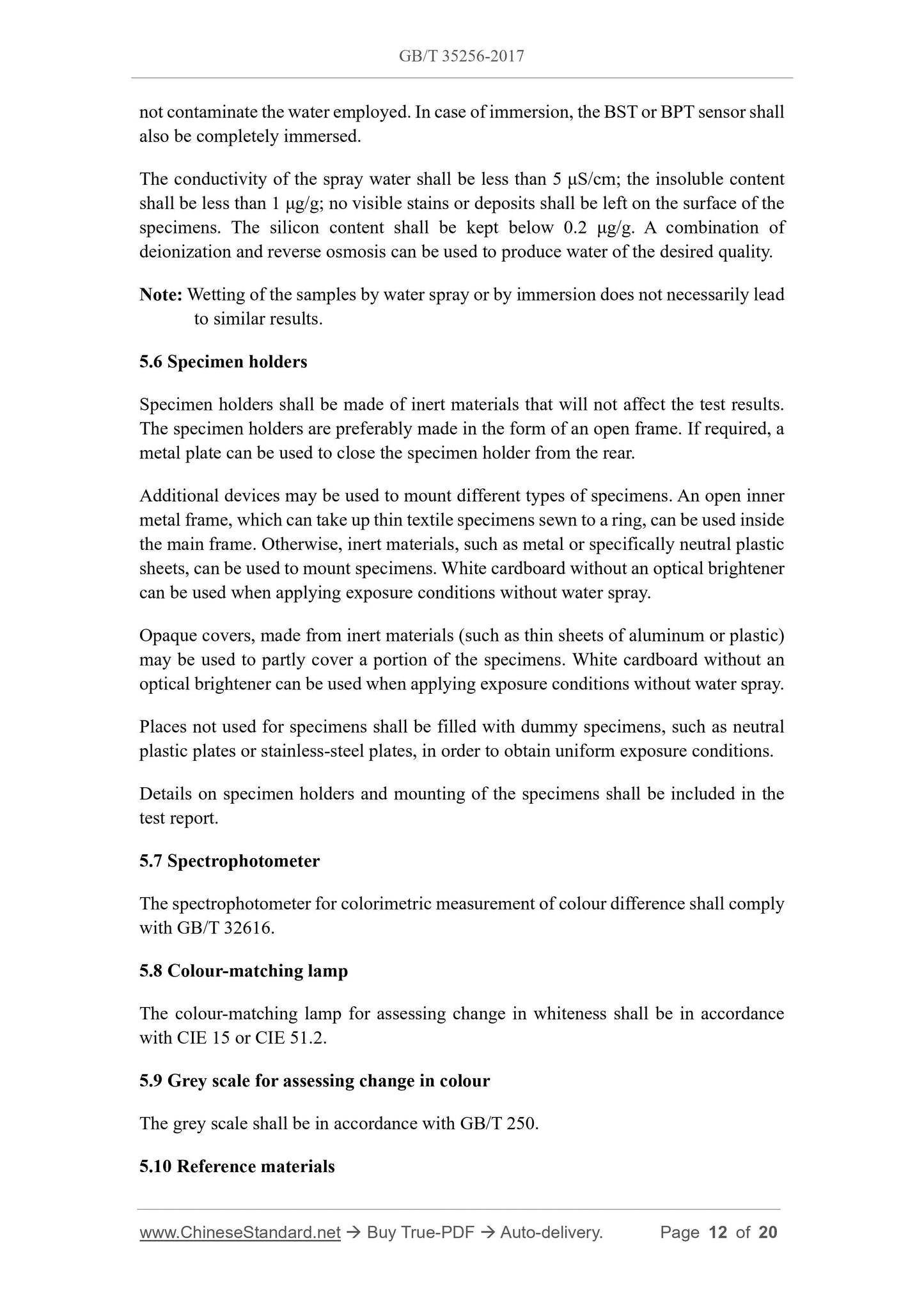 GB/T 35256-2017

not contaminate the water employed. In case of immersion, the BST or BPT sensor shall also be completely immersed.

The conductivity of the spray water shall be less than 5 μS/cm; the insoluble content shall be less than 1 μg/g; no visible stains or deposits shall be left on the surface of the specimens. The silicon content shall be kept below 0.2 μg/g. A combination of deionization and reverse osmosis can be used to produce water of the desired quality.

Note: Wetting of the samples by water spray or by immersion does not necessarily lead to similar results.

5.6 Specimen holders

Specimen holders shall be made of inert materials that will not affect the test results. The specimen holders are preferably made in the form of an open frame. If required, a metal plate can be used to close the specimen holder from the rear.

Additional devices may be used to mount different types of specimens. An open inner metal frame, which can take up thin textile specimens sewn to a ring, can be used inside the main frame. Otherwise, inert materials, such as metal or specifically neutral plastic sheets, can be used to mount specimens. White cardboard without an optical brightener can be used when applying exposure conditions without water spray.

Opaque covers, made from inert materials (such as thin sheets of aluminum or plastic) may be used to partly cover a portion of the specimens. White cardboard without an optical brightener can be used when applying exposure conditions without water spray.

Places not used for specimens shall be filled with dummy specimens, such as neutral plastic plates or stainless-steel plates, in order to obtain uniform exposure conditions.

Details on specimen holders and mounting of the specimens shall be included in the test report.

5.7 Spectrophotometer

The spectrophotometer for colorimetric measurement of colour difference shall comply with GB/T 32616.

5.8 Colour-matching lamp

The colour-matching lamp for assessing change in whiteness shall be in accordance with CIE 15 or CIE 51.2.

5.9 Grey scale for assessing change in colour

The grey scale shall be in accordance with GB/T 250.

5.10 Reference materials

www.ChineseStandard.net → Buy True-PDF → Auto-delivery. Page 12 of 20